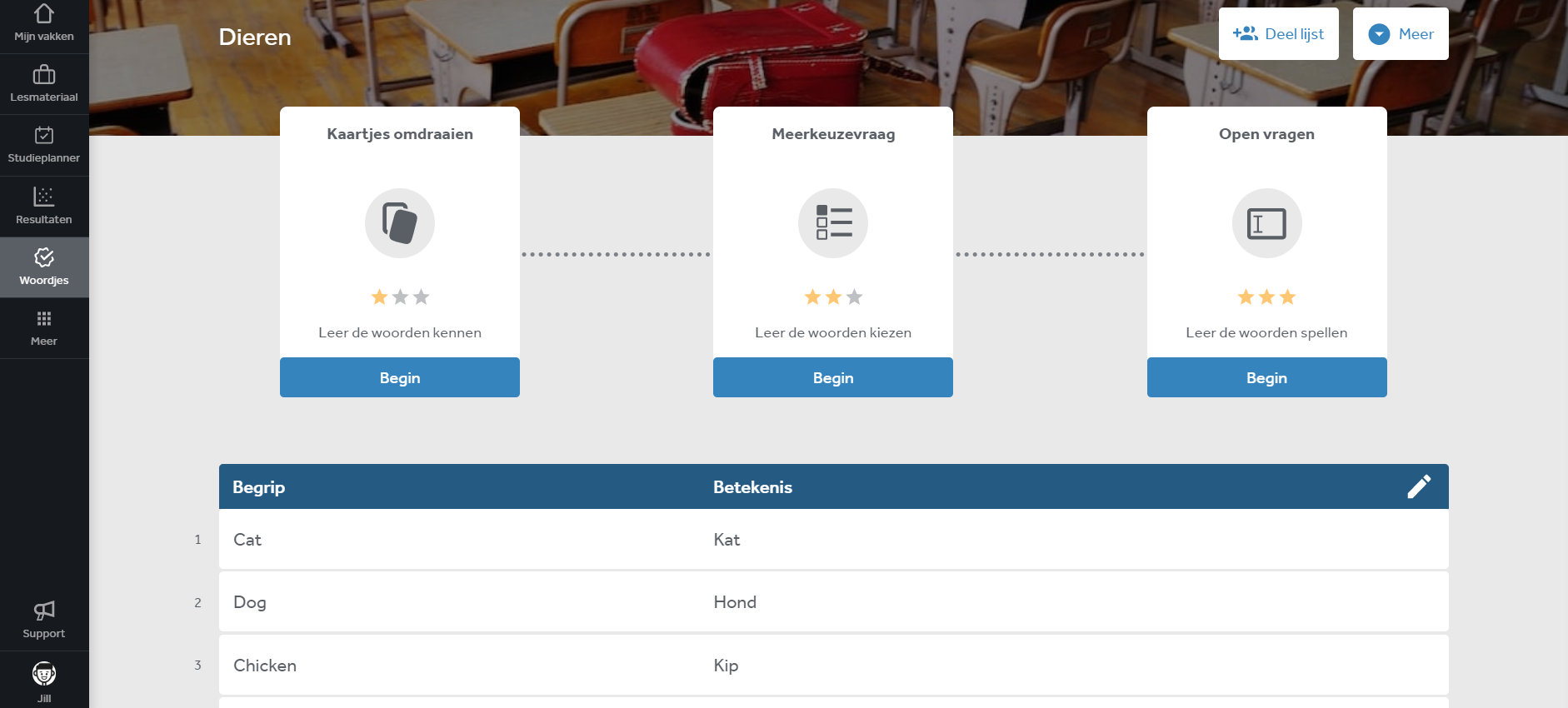 Mijn vakken

Lesmateriaal

Studieplanner

Resultaten

Woordjes

Meer

Support

Jill

Dieren

Deel lijst

Meer

Kaartjes omdraaien

Leer de woorden kennen

Begin

Meerkeuzevraag

Leer de woorden kiezen

Begin

Open vragen

Leer de woorden spellen

Begin

| | Begrip | Betekenis |
|---|---|---|
| 1 | Cat | Kat |
| 2 | Dog | Hond |
| 3 | Chicken | Kip |